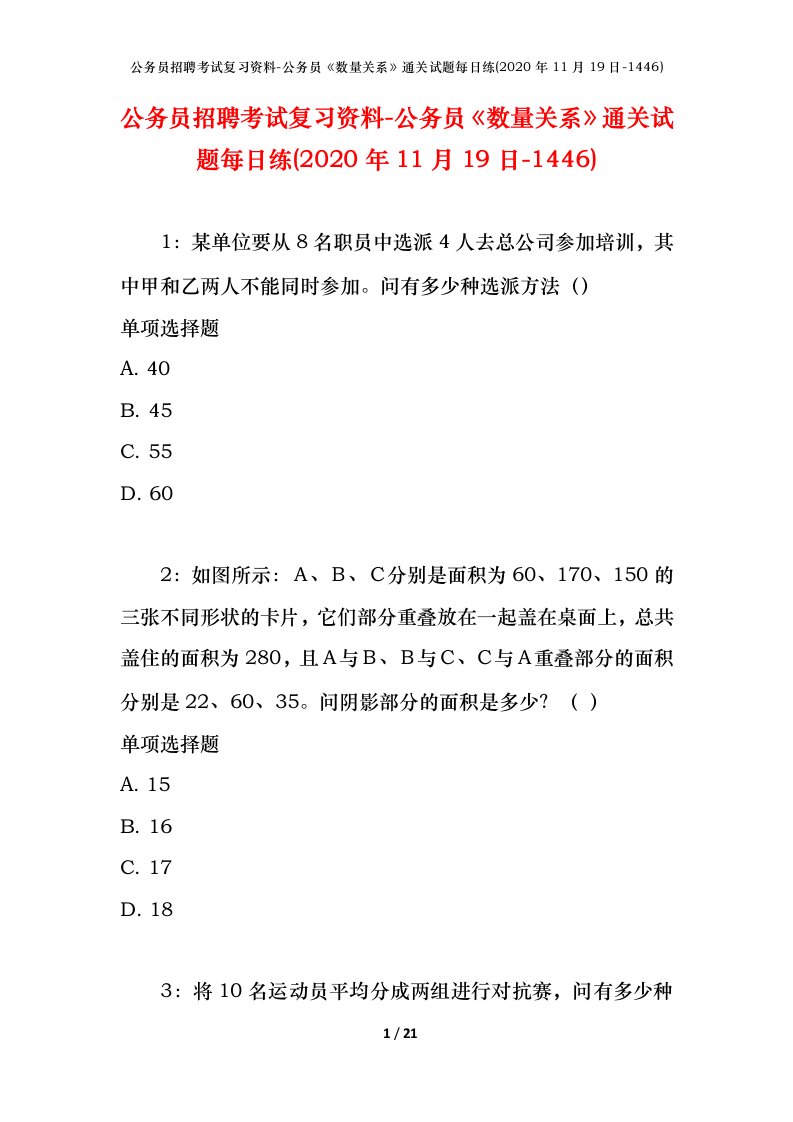 公务员招聘考试复习资料-公务员《数量关系》通关试题每日练(2020 年 11 月 19 日-1446)

公务员招聘考试复习资料-公务员《数量关系》通关试题每日练(2020 年 11 月 19 日-1446)

1：某单位要从 8 名职员中选派 4 人去总公司参加培训，其中甲和乙两人不能同时参加。问有多少种选派方法（）
单项选择题
A. 40
B. 45
C. 55
D. 60

2：如图所示：A、B、C分别是面积为 60、170、150 的三张不同形状的卡片，它们部分重叠放在一起盖在桌面上，总共盖住的面积为 280，且A与B、B与C、C与A重叠部分的面积分别是 22、60、35。问阴影部分的面积是多少？（ ）
单项选择题
A. 15
B. 16
C. 17
D. 18

3：将 10 名运动员平均分成两组进行对抗赛，问有多少种

1 / 21